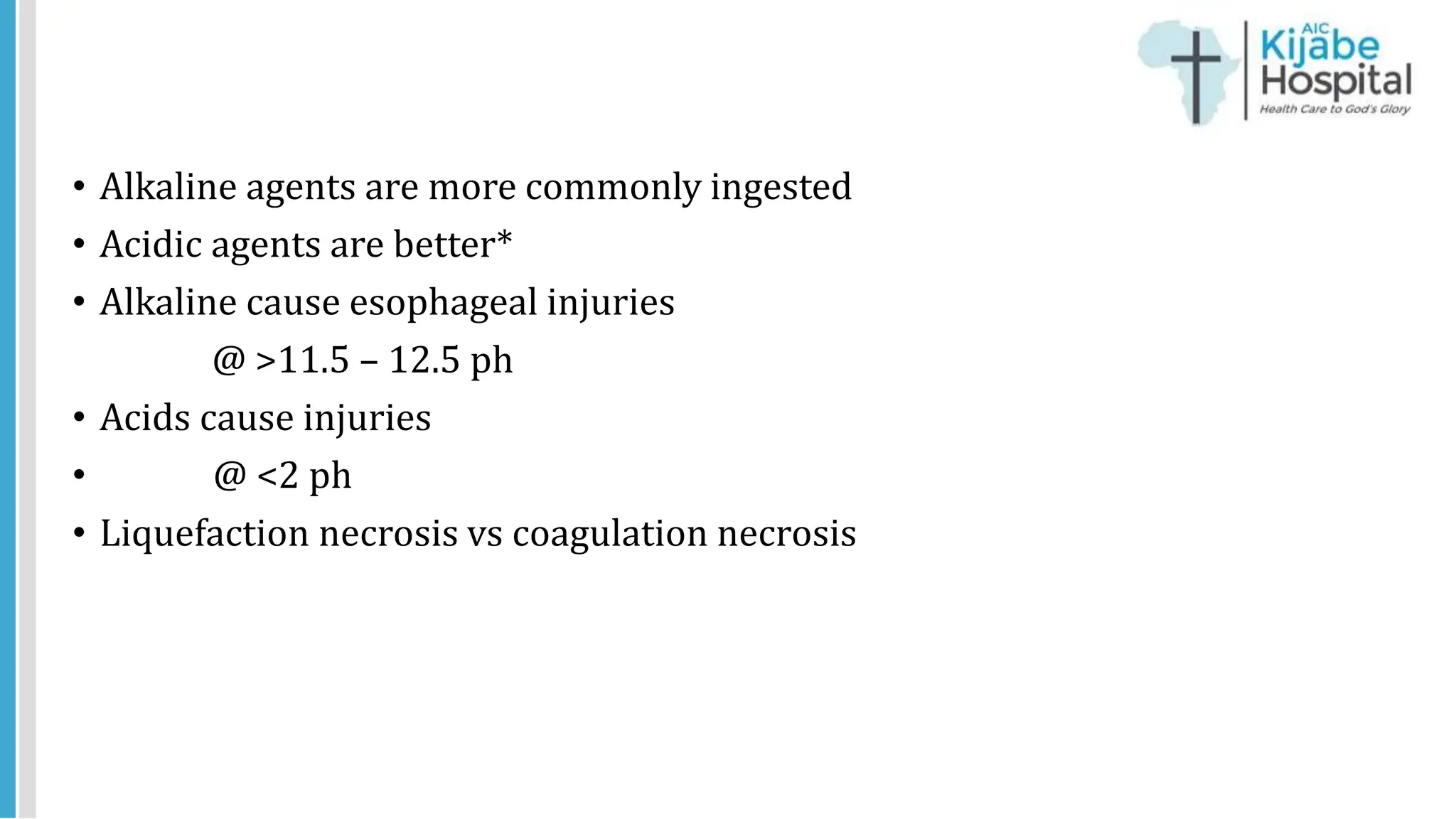 AIC Kijabe Hospital
Health Care to God's Glory

• Alkaline agents are more commonly ingested
• Acidic agents are better*
• Alkaline cause esophageal injuries
@ >11.5 – 12.5 ph
• Acids cause injuries
• @ <2 ph
• Liquefaction necrosis vs coagulation necrosis